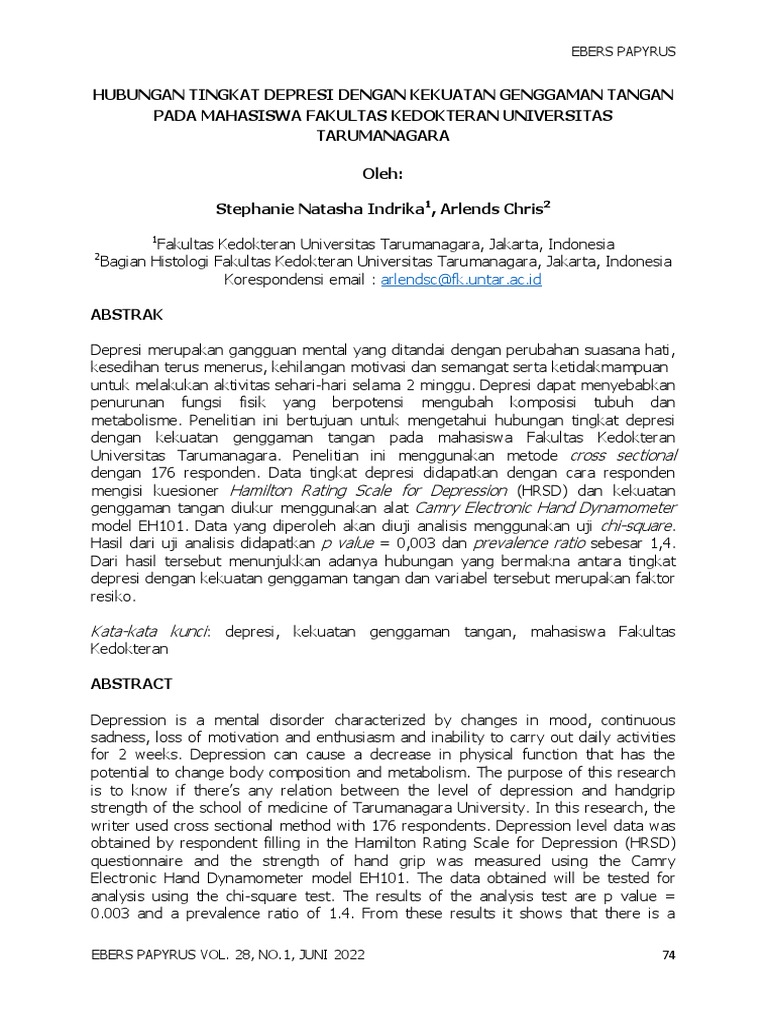 EBERS PAPYRUS

HUBUNGAN TINGKAT DEPRESI DENGAN KEKUATAN GENGGAMAN TANGAN PADA MAHASISWA FAKULTAS KEDOKTERAN UNIVERSITAS TARUMANAGARA

Oleh:

Stephanie Natasha Indrika$^1$, Arlends Chris$^2$

$^1$Fakultas Kedokteran Universitas Tarumanagara, Jakarta, Indonesia
$^2$Bagian Histologi Fakultas Kedokteran Universitas Tarumanagara, Jakarta, Indonesia
Korespondensi email : arlendsc@fk.untar.ac.id

ABSTRAK

Depresi merupakan gangguan mental yang ditandai dengan perubahan suasana hati, kesedihan terus menerus, kehilangan motivasi dan semangat serta ketidakmampuan untuk melakukan aktivitas sehari-hari selama 2 minggu. Depresi dapat menyebabkan penurunan fungsi fisik yang berpotensi mengubah komposisi tubuh dan metabolisme. Penelitian ini bertujuan untuk mengetahui hubungan tingkat depresi dengan kekuatan genggaman tangan pada mahasiswa Fakultas Kedokteran Universitas Tarumanagara. Penelitian ini menggunakan metode cross sectional dengan 176 responden. Data tingkat depresi didapatkan dengan cara responden mengisi kuesioner Hamilton Rating Scale for Depression (HRSD) dan kekuatan genggaman tangan diukur menggunakan alat Camry Electronic Hand Dynamometer model EH101. Data yang diperoleh akan diuji analisis menggunakan uji chi-square. Hasil dari uji analisis didapatkan p value = 0,003 dan prevalence ratio sebesar 1,4. Dari hasil tersebut menunjukkan adanya hubungan yang bermakna antara tingkat depresi dengan kekuatan genggaman tangan dan variabel tersebut merupakan faktor resiko.

Kata-kata kunci: depresi, kekuatan genggaman tangan, mahasiswa Fakultas Kedokteran

ABSTRACT

Depression is a mental disorder characterized by changes in mood, continuous sadness, loss of motivation and enthusiasm and inability to carry out daily activities for 2 weeks. Depression can cause a decrease in physical function that has the potential to change body composition and metabolism. The purpose of this research is to know if there's any relation between the level of depression and handgrip strength of the school of medicine of Tarumanagara University. In this research, the writer used cross sectional method with 176 respondents. Depression level data was obtained by respondent filling in the Hamilton Rating Scale for Depression (HRSD) questionnaire and the strength of hand grip was measured using the Camry Electronic Hand Dynamometer model EH101. The data obtained will be tested for analysis using the chi-square test. The results of the analysis test are p value = 0.003 and a prevalence ratio of 1.4. From these results it shows that there is a

EBERS PAPYRUS VOL. 28, NO.1, JUNI 2022 74